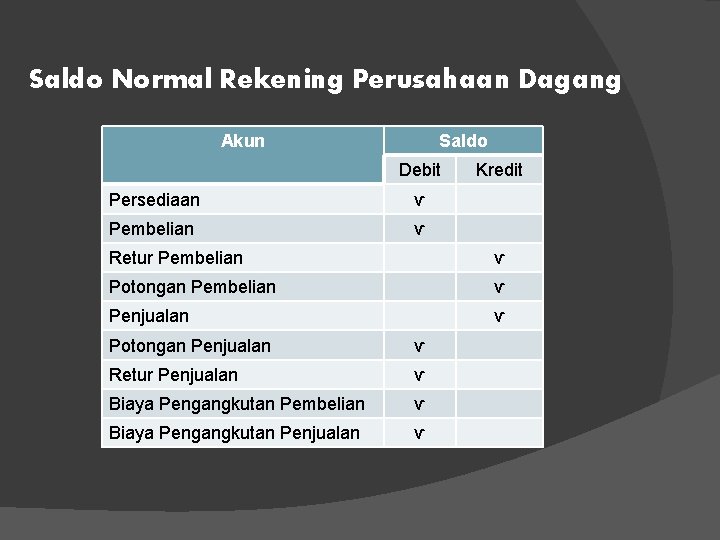 Saldo Normal Rekening Perusahaan Dagang

| Akun | Saldo | |
|---|---|---|
| | Debit | Kredit |
| Persediaan | v | |
| Pembelian | v | |
| Retur Pembelian | | v |
| Potongan Pembelian | | v |
| Penjualan | | v |
| Potongan Penjualan | v | |
| Retur Penjualan | v | |
| Biaya Pengangkutan Pembelian | v | |
| Biaya Pengangkutan Penjualan | v | |